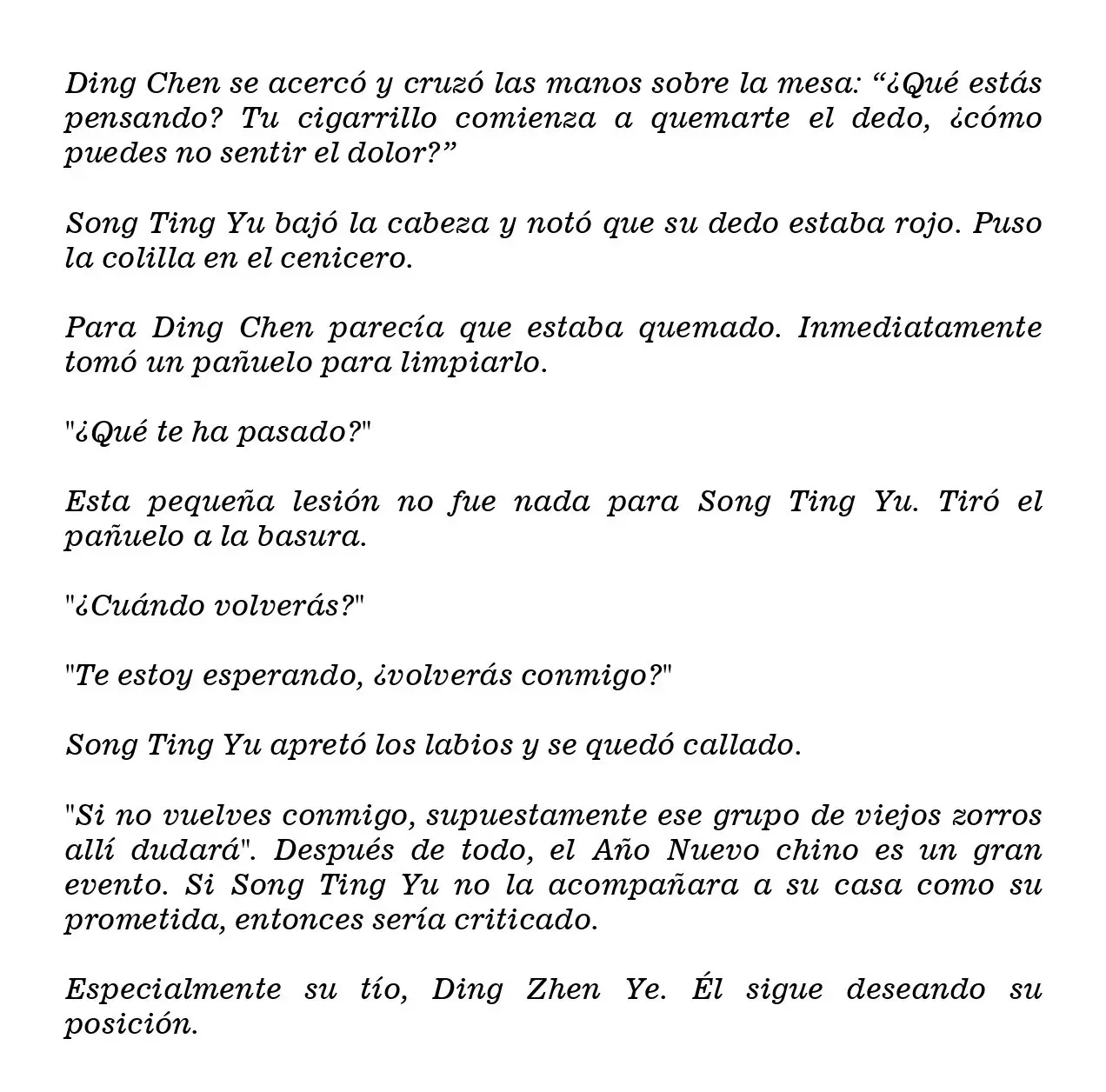 Ding Chen se acercó y cruzó las manos sobre la mesa: “¿Qué estás pensando? Tu cigarrillo comienza a quemarte el dedo, ¿cómo puedes no sentir el dolor?”

Song Ting Yu bajó la cabeza y notó que su dedo estaba rojo. Puso la colilla en el cenicero.

Para Ding Chen parecía que estaba quemado. Inmediatamente tomó un pañuelo para limpiarlo.

"¿Qué te ha pasado?"

Esta pequeña lesión no fue nada para Song Ting Yu. Tiró el pañuelo a la basura.

"¿Cuándo volverás?"

"Te estoy esperando, ¿volverás conmigo?"

Song Ting Yu apretó los labios y se quedó callado.

"Si no vuelves conmigo, supuestamente ese grupo de viejos zorros allí dudará". Después de todo, el Año Nuevo chino es un gran evento. Si Song Ting Yu no la acompañara a su casa como su prometida, entonces sería criticado.

Especialmente su tío, Ding Zhen Ye. Él sigue deseando su posición.